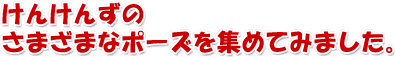 けんけんずの
さまざまなポーズを集めてみました。